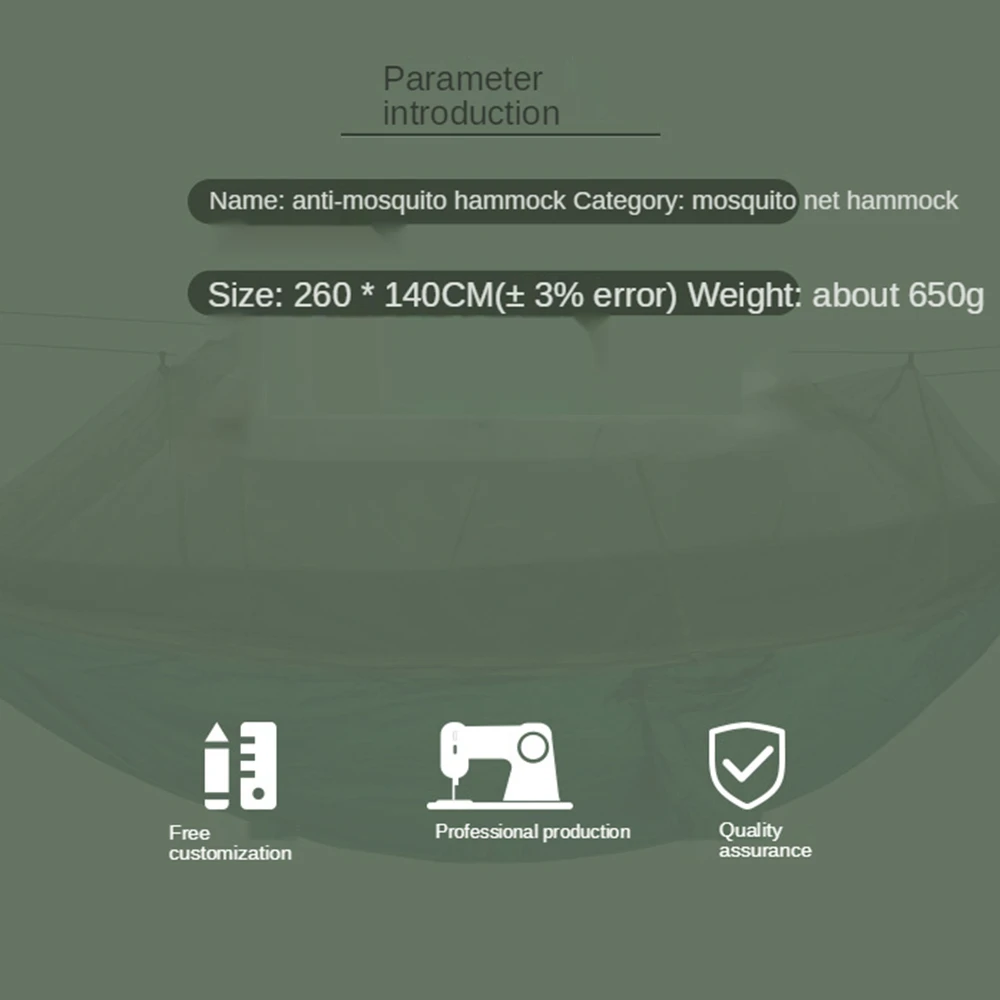 Parameter introduction

Name: anti-mosquito hammock Category: mosquito net hammock

Size: 260 * 140CM(± 3% error) Weight: about 650g

Free customization

Professional production

Quality assurance